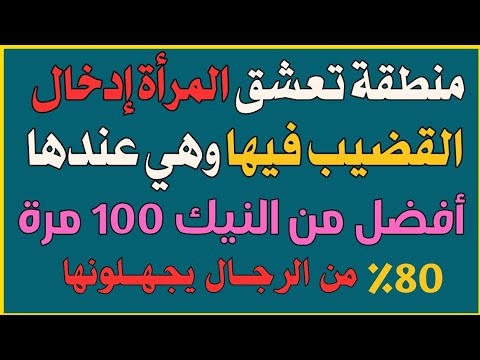 منطقة تعشق المرأة إدخال القضيب فيها وهي عندها أفضل من النيك 100 مرة

80٪ من الرجال يجهلونها